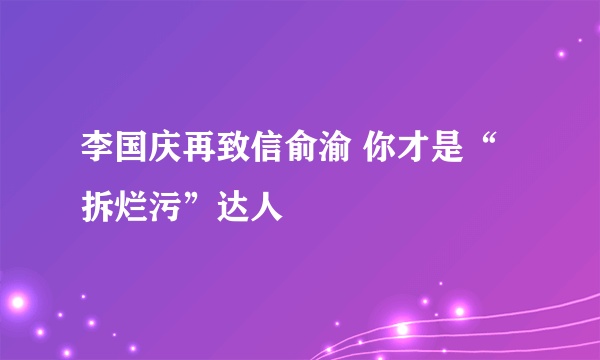 李国庆再致信俞渝 你才是“拆烂污”达人